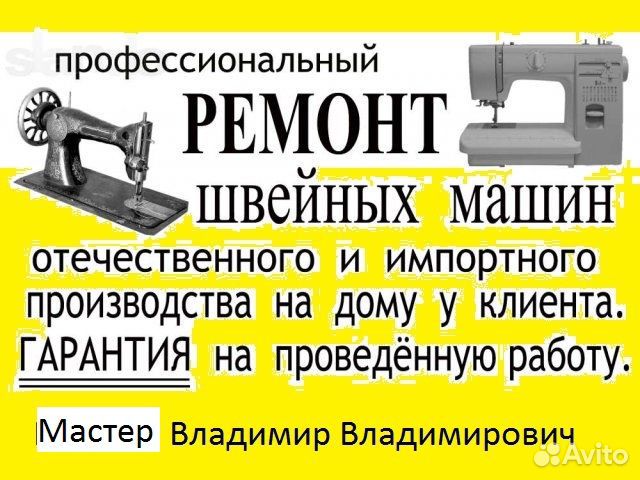 профессиональный
РЕМОНТ
швейных машин
отечественного и импортного производства на дому у клиента.
ГАРАНТИЯ на проведённую работу.

Мастер Владимир Владимирович

Avito